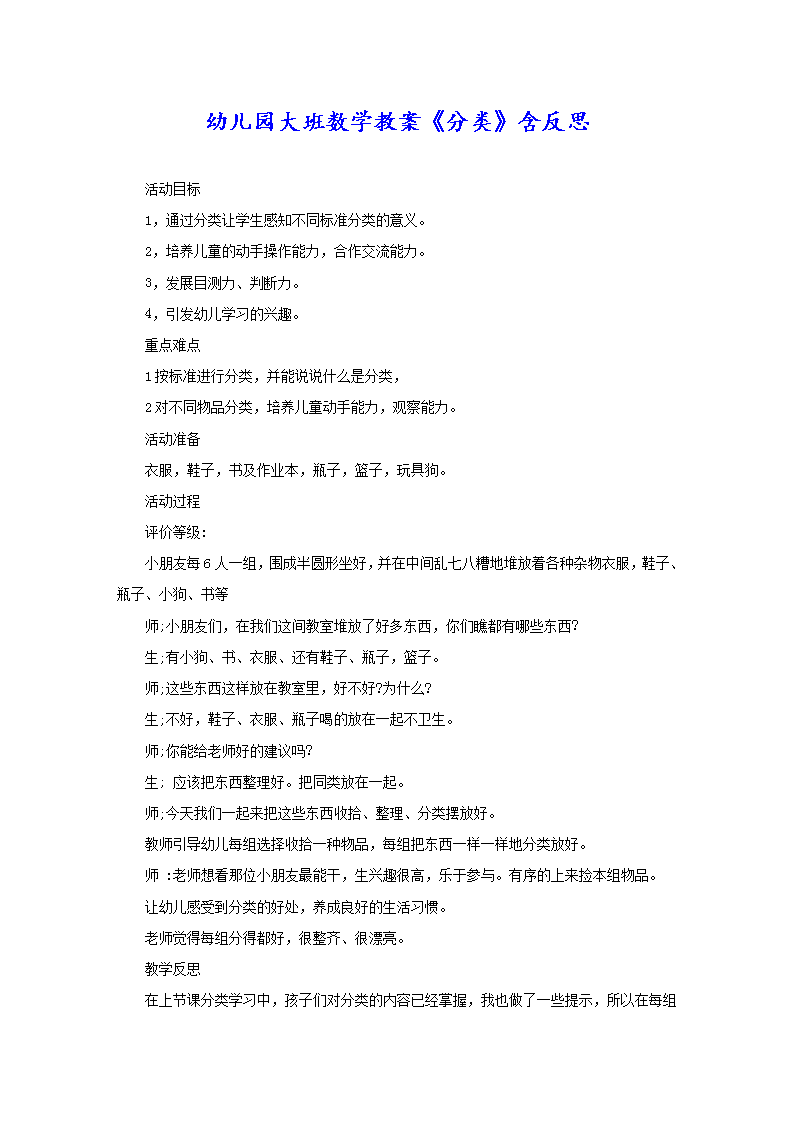 幼儿园大班数学教案《分类》含反思

活动目标

1，通过分类让学生感知不同标准分类的意义。

2，培养儿童的动手操作能力，合作交流能力。

3，发展目测力、判断力。

4，引发幼儿学习的兴趣。

重点难点

1按标准进行分类，并能说说什么是分类，

2对不同物品分类，培养儿童动手能力，观察能力。

活动准备

衣服，鞋子，书及作业本，瓶子，篮子，玩具狗。

活动过程

评价等级：

小朋友每6人一组，围成半圆形坐好，并在中间乱七八糟地堆放着各种杂物衣服，鞋子、瓶子、小狗、书等

师;小朋友们，在我们这间教室堆放了好多东西，你们瞧都有哪些东西?

生;有小狗、书、衣服、还有鞋子、瓶子，篮子。

师;这些东西这样放在教室里，好不好?为什么?

生;不好，鞋子、衣服、瓶子喝的放在一起不卫生。

师;你能给老师好的建议吗?

生; 应该把东西整理好。把同类放在一起。

师;今天我们一起来把这些东西收拾、整理、分类摆放好。

教师引导幼儿每组选择收拾一种物品，每组把东西一样一样地分类放好。

师 :老师想看那位小朋友最能干，生兴趣很高，乐于参与。有序的上来捡本组物品。

让幼儿感受到分类的好处，养成良好的生活习惯。

老师觉得每组分得都好，很整齐、很漂亮。

教学反思

在上节课分类学习中，孩子们对分类的内容已经掌握，我也做了一些提示，所以在每组